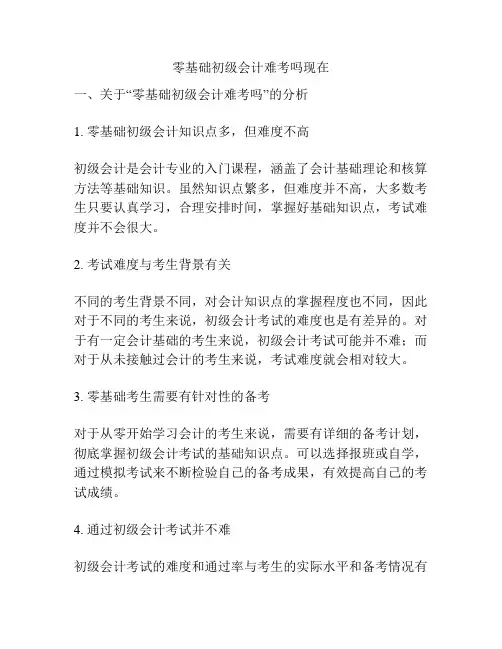 零基础初级会计难考吗现在

一、关于“零基础初级会计难考吗”的分析

1. 零基础初级会计知识点多，但难度不高

初级会计是会计专业的入门课程，涵盖了会计基础理论和核算方法等基础知识。虽然知识点繁多，但难度并不高，大多数考生只要认真学习，合理安排时间，掌握好基础知识点，考试难度并不会很大。

2. 考试难度与考生背景有关

不同的考生背景不同，对会计知识点的掌握程度也不同，因此对于不同的考生来说，初级会计考试的难度也是有差异的。对于有一定会计基础的考生来说，初级会计考试可能并不难；而对于从未接触过会计的考生来说，考试难度就会相对较大。

3. 零基础考生需要有针对性的备考

对于从零开始学习会计的考生来说，需要有详细的备考计划，彻底掌握初级会计考试的基础知识点。可以选择报班或自学，通过模拟考试来不断检验自己的备考成果，有效提高自己的考试成绩。

4. 通过初级会计考试并不难

初级会计考试的难度和通过率与考生的实际水平和备考情况有